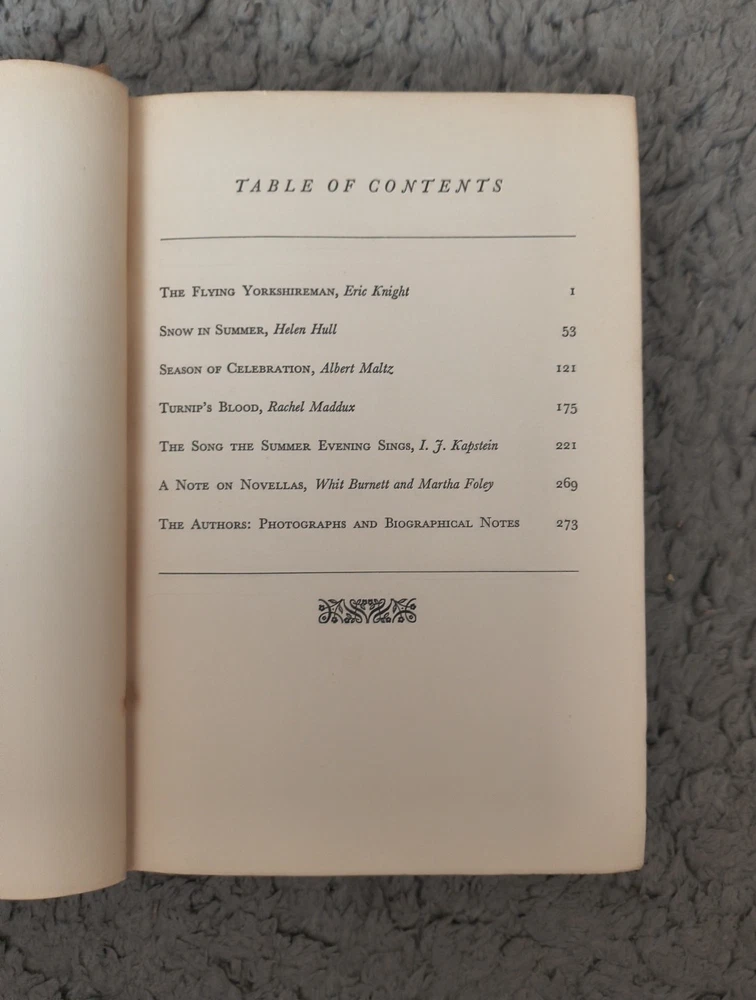 TABLE OF CONTENTS

The Flying Yorkshireman, Eric Knight 1

Snow in Summer, Helen Hull 53

Season of Celebration, Albert Maltz 121

Turnip's Blood, Rachel Maddux 175

The Song the Summer Evening Sings, I. J. Kapstein 221

A Note on Novellas, Whit Burnett and Martha Foley 269

The Authors: Photographs and Biographical Notes 273